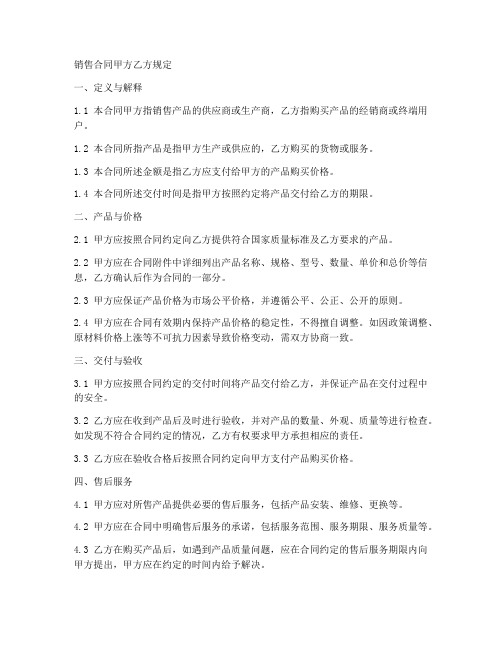 销售合同甲方乙方规定

一、定义与解释

1.1 本合同甲方指销售产品的供应商或生产商，乙方指购买产品的经销商或终端用户。

1.2 本合同所指产品是指甲方生产或供应的，乙方购买的货物或服务。

1.3 本合同所述金额是指乙方应支付给甲方的产品购买价格。

1.4 本合同所述交付时间是指甲方按照约定将产品交付给乙方的期限。

二、产品与价格

2.1 甲方应按照合同约定向乙方提供符合国家质量标准及乙方要求的产品。

2.2 甲方应在合同附件中详细列出产品名称、规格、型号、数量、单价和总价等信息，乙方确认后作为合同的一部分。

2.3 甲方应保证产品价格为市场公平价格，并遵循公平、公正、公开的原则。

2.4 甲方应在合同有效期内保持产品价格的稳定性，不得擅自调整。如因政策调整、原材料价格上涨等不可抗力因素导致价格变动，需双方协商一致。

三、交付与验收

3.1 甲方应按照合同约定的交付时间将产品交付给乙方，并保证产品在交付过程中的安全。

3.2 乙方应在收到产品后及时进行验收，并对产品的数量、外观、质量等进行检查。如发现不符合合同约定的情况，乙方有权要求甲方承担相应的责任。

3.3 乙方应在验收合格后按照合同约定向甲方支付产品购买价格。

四、售后服务

4.1 甲方应对所售产品提供必要的售后服务，包括产品安装、维修、更换等。

4.2 甲方应在合同中明确售后服务的承诺，包括服务范围、服务期限、服务质量等。

4.3 乙方在购买产品后，如遇到产品质量问题，应在合同约定的售后服务期限内向甲方提出，甲方应在约定的时间内给予解决。